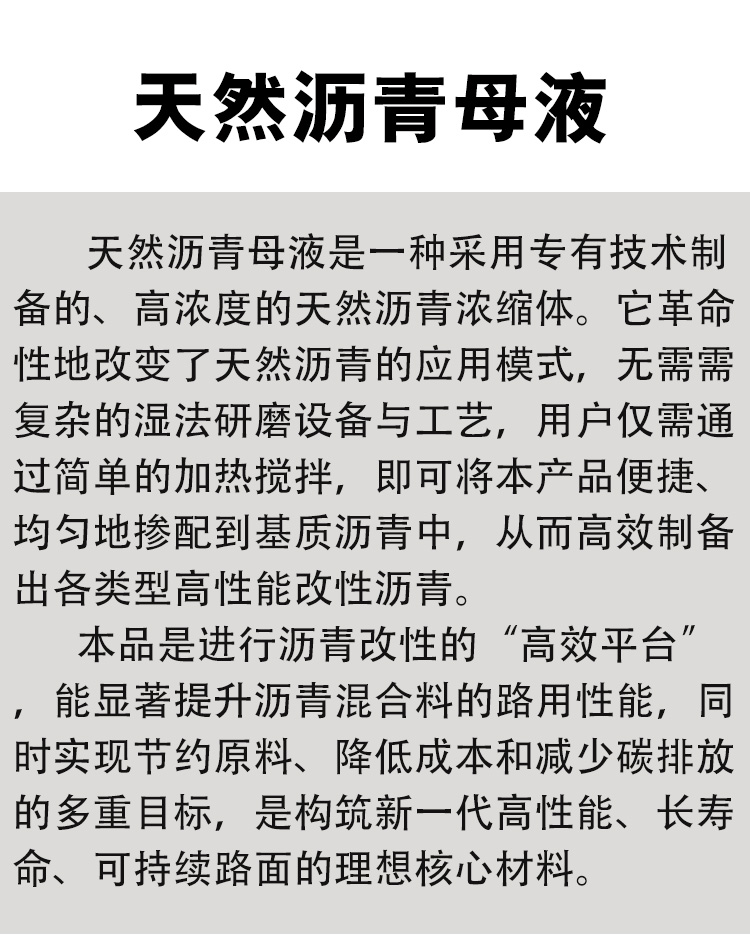 天然沥青母液

天然沥青母液是一种采用专有技术制备的、高浓度的天然沥青浓缩体。它革命性地改变了天然沥青的应用模式，无需需复杂的湿法研磨设备与工艺，用户仅需通过简单的加热搅拌，即可将本产品便捷、均匀地掺配到基质沥青中，从而高效制备出各类型高性能改性沥青。

本品是进行沥青改性的“高效平台”，能显著提升沥青混合料的路用性能，同时实现节约原料、降低成本和减少碳排放的多重目标，是构筑新一代高性能、长寿命、可持续路面的理想核心材料。